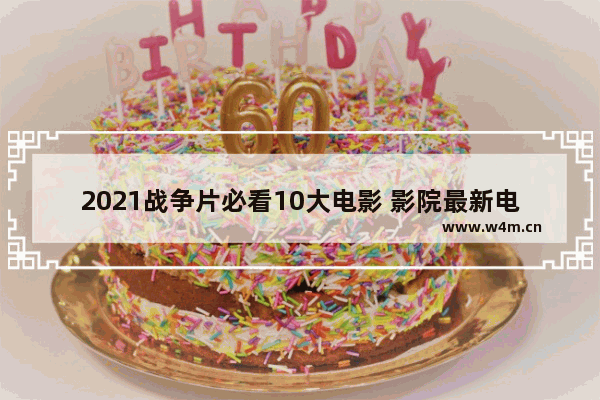 HAPPY BIRTHDAY

60

2021战争片必看10大电影 影院最新电

www.w4m.cn